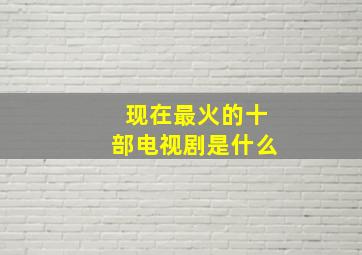 现在最火的十部电视剧是什么